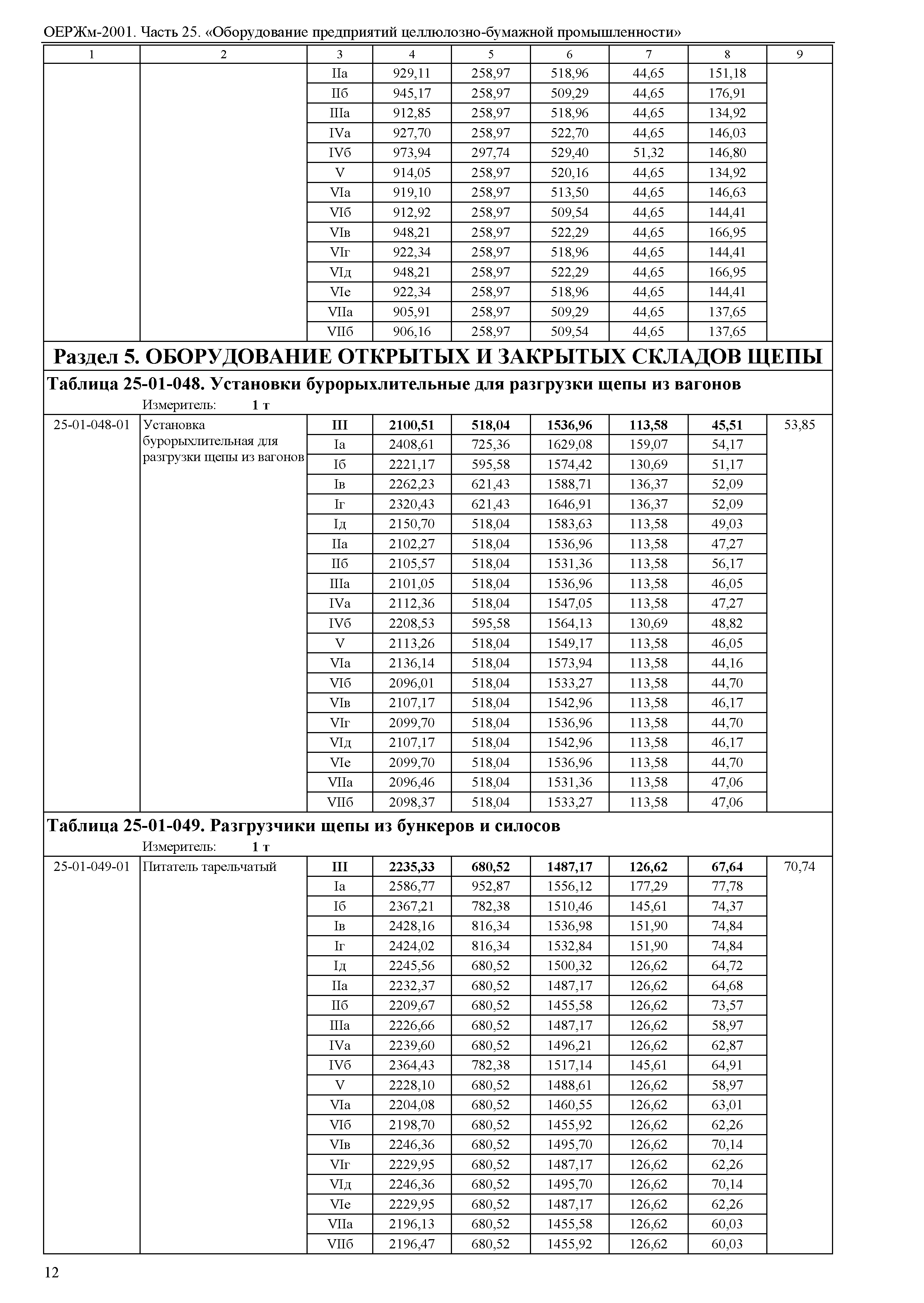 ОЕРЖм-2001. Часть 25. «Оборудование предприятий целлюлозно-бумажной промышленности»

| 1 | 2 | 3 | 4 | 5 | 6 | 7 | 8 | 9 |
|---|---|---|---|---|---|---|---|---|
| | | IIа | 929,11 | 258,97 | 518,96 | 44,65 | 151,18 | |
| | | IIб | 945,17 | 258,97 | 509,29 | 44,65 | 176,91 | |
| | | IIIа | 912,85 | 258,97 | 518,96 | 44,65 | 134,92 | |
| | | IVа | 927,70 | 258,97 | 522,70 | 44,65 | 146,03 | |
| | | IVб | 973,94 | 297,74 | 529,40 | 51,32 | 146,80 | |
| | | V | 914,05 | 258,97 | 520,16 | 44,65 | 134,92 | |
| | | VIа | 919,10 | 258,97 | 513,50 | 44,65 | 146,63 | |
| | | VIб | 912,92 | 258,97 | 509,54 | 44,65 | 144,41 | |
| | | VIв | 948,21 | 258,97 | 522,29 | 44,65 | 166,95 | |
| | | VIг | 922,34 | 258,97 | 518,96 | 44,65 | 144,41 | |
| | | VIд | 948,21 | 258,97 | 522,29 | 44,65 | 166,95 | |
| | | VIе | 922,34 | 258,97 | 518,96 | 44,65 | 144,41 | |
| | | VIIа | 905,91 | 258,97 | 509,29 | 44,65 | 137,65 | |
| | | VIIб | 906,16 | 258,97 | 509,54 | 44,65 | 137,65 | |

Раздел 5. ОБОРУДОВАНИЕ ОТКРЫТЫХ И ЗАКРЫТЫХ СКЛАДОВ ЩЕПЫ

Таблица 25-01-048. Установки бурорыхлительные для разгрузки щепы из вагонов

Измеритель: 1 т

| | | | | | | | | |
|---|---|---|---|---|---|---|---|---|
| 25-01-048-01 | Установка бурорыхлительная для разгрузки щепы из вагонов | III | 2100,51 | 518,04 | 1536,96 | 113,58 | 45,51 | 53,85 |
| | | Iа | 2408,61 | 725,36 | 1629,08 | 159,07 | 54,17 | |
| | | Iб | 2221,17 | 595,58 | 1574,42 | 130,69 | 51,17 | |
| | | Iв | 2262,23 | 621,43 | 1588,71 | 136,37 | 52,09 | |
| | | Iг | 2320,43 | 621,43 | 1646,91 | 136,37 | 52,09 | |
| | | Iд | 2150,70 | 518,04 | 1583,63 | 113,58 | 49,03 | |
| | | IIа | 2102,27 | 518,04 | 1536,96 | 113,58 | 47,27 | |
| | | IIб | 2105,57 | 518,04 | 1531,36 | 113,58 | 56,17 | |
| | | IIIа | 2101,05 | 518,04 | 1536,96 | 113,58 | 46,05 | |
| | | IVа | 2112,36 | 518,04 | 1547,05 | 113,58 | 47,27 | |
| | | IVб | 2208,53 | 595,58 | 1564,13 | 130,69 | 48,82 | |
| | | V | 2113,26 | 518,04 | 1549,17 | 113,58 | 46,05 | |
| | | VIа | 2136,14 | 518,04 | 1573,94 | 113,58 | 44,16 | |
| | | VIб | 2096,01 | 518,04 | 1533,27 | 113,58 | 44,70 | |
| | | VIв | 2107,17 | 518,04 | 1542,96 | 113,58 | 46,17 | |
| | | VIг | 2099,70 | 518,04 | 1536,96 | 113,58 | 44,70 | |
| | | VIд | 2107,17 | 518,04 | 1542,96 | 113,58 | 46,17 | |
| | | VIе | 2099,70 | 518,04 | 1536,96 | 113,58 | 44,70 | |
| | | VIIа | 2096,46 | 518,04 | 1531,36 | 113,58 | 47,06 | |
| | | VIIб | 2098,37 | 518,04 | 1533,27 | 113,58 | 47,06 | |

Таблица 25-01-049. Разгрузчики щепы из бункеров и силосов

Измеритель: 1 т

| | | | | | | | | |
|---|---|---|---|---|---|---|---|---|
| 25-01-049-01 | Питатель тарельчатый | III | 2235,33 | 680,52 | 1487,17 | 126,62 | 67,64 | 70,74 |
| | | Iа | 2586,77 | 952,87 | 1556,12 | 177,29 | 77,78 | |
| | | Iб | 2367,21 | 782,38 | 1510,46 | 145,61 | 74,37 | |
| | | Iв | 2428,16 | 816,34 | 1536,98 | 151,90 | 74,84 | |
| | | Iг | 2424,02 | 816,34 | 1532,84 | 151,90 | 74,84 | |
| | | Iд | 2245,56 | 680,52 | 1500,32 | 126,62 | 64,72 | |
| | | IIа | 2232,37 | 680,52 | 1487,17 | 126,62 | 64,68 | |
| | | IIб | 2209,67 | 680,52 | 1455,58 | 126,62 | 73,57 | |
| | | IIIа | 2226,66 | 680,52 | 1487,17 | 126,62 | 58,97 | |
| | | IVа | 2239,60 | 680,52 | 1496,21 | 126,62 | 62,87 | |
| | | IVб | 2364,43 | 782,38 | 1517,14 | 145,61 | 64,91 | |
| | | V | 2228,10 | 680,52 | 1488,61 | 126,62 | 58,97 | |
| | | VIа | 2204,08 | 680,52 | 1460,55 | 126,62 | 63,01 | |
| | | VIб | 2198,70 | 680,52 | 1455,92 | 126,62 | 62,26 | |
| | | VIв | 2246,36 | 680,52 | 1495,70 | 126,62 | 70,14 | |
| | | VIг | 2229,95 | 680,52 | 1487,17 | 126,62 | 62,26 | |
| | | VIд | 2246,36 | 680,52 | 1495,70 | 126,62 | 70,14 | |
| | | VIе | 2229,95 | 680,52 | 1487,17 | 126,62 | 62,26 | |
| | | VIIа | 2196,13 | 680,52 | 1455,58 | 126,62 | 60,03 | |
| | | VIIб | 2196,47 | 680,52 | 1455,92 | 126,62 | 60,03 | |

12